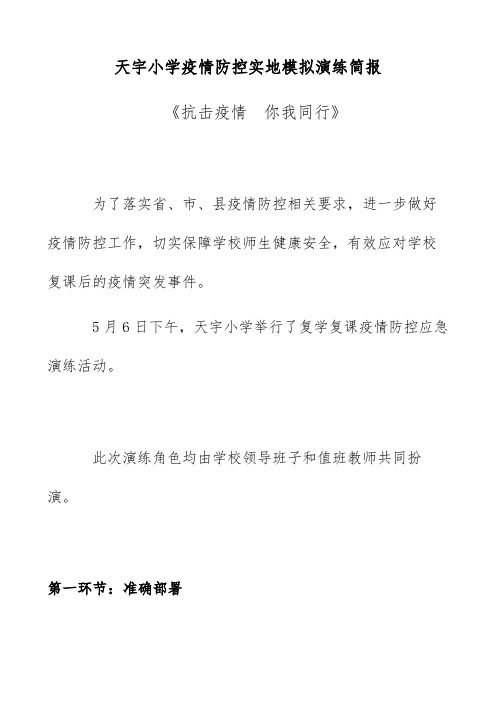 天宇小学疫情防控实地模拟演练简报

《抗击疫情　你我同行》

为了落实省、市、县疫情防控相关要求，进一步做好疫情防控工作，切实保障学校师生健康安全，有效应对学校复课后的疫情突发事件。

5月6日下午，天宇小学举行了复学复课疫情防控应急演练活动。

此次演练角色均由学校领导班子和值班教师共同扮演。

第一环节：准确部署